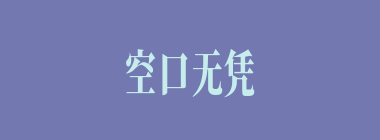 空口无凭